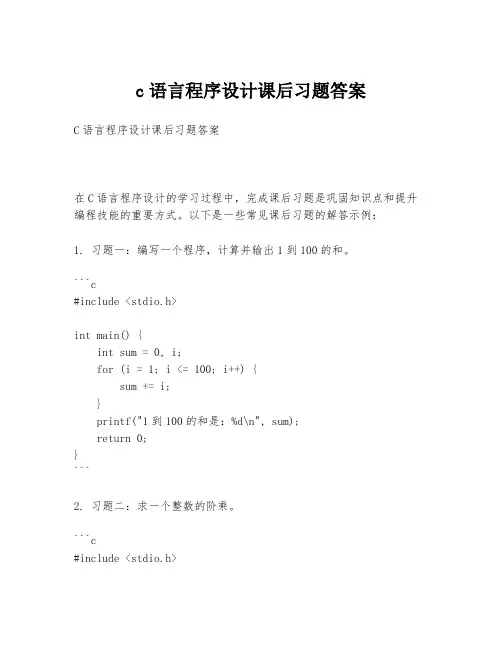 c 语言程序设计课后习题答案

C 语言程序设计课后习题答案

在 C 语言程序设计的学习过程中，完成课后习题是巩固知识点和提升编程技能的重要方式。以下是一些常见课后习题的解答示例：

1. 习题一：编写一个程序，计算并输出 1 到 100 的和。

```c
#include <stdio.h>

int main() {
    int sum = 0, i;
    for (i = 1; i <= 100; i++) {
        sum += i;
    }
    printf("1 到 100 的和是：%d\n", sum);
    return 0;
}
```

2. 习题二：求一个整数的阶乘。

```c
#include <stdio.h>